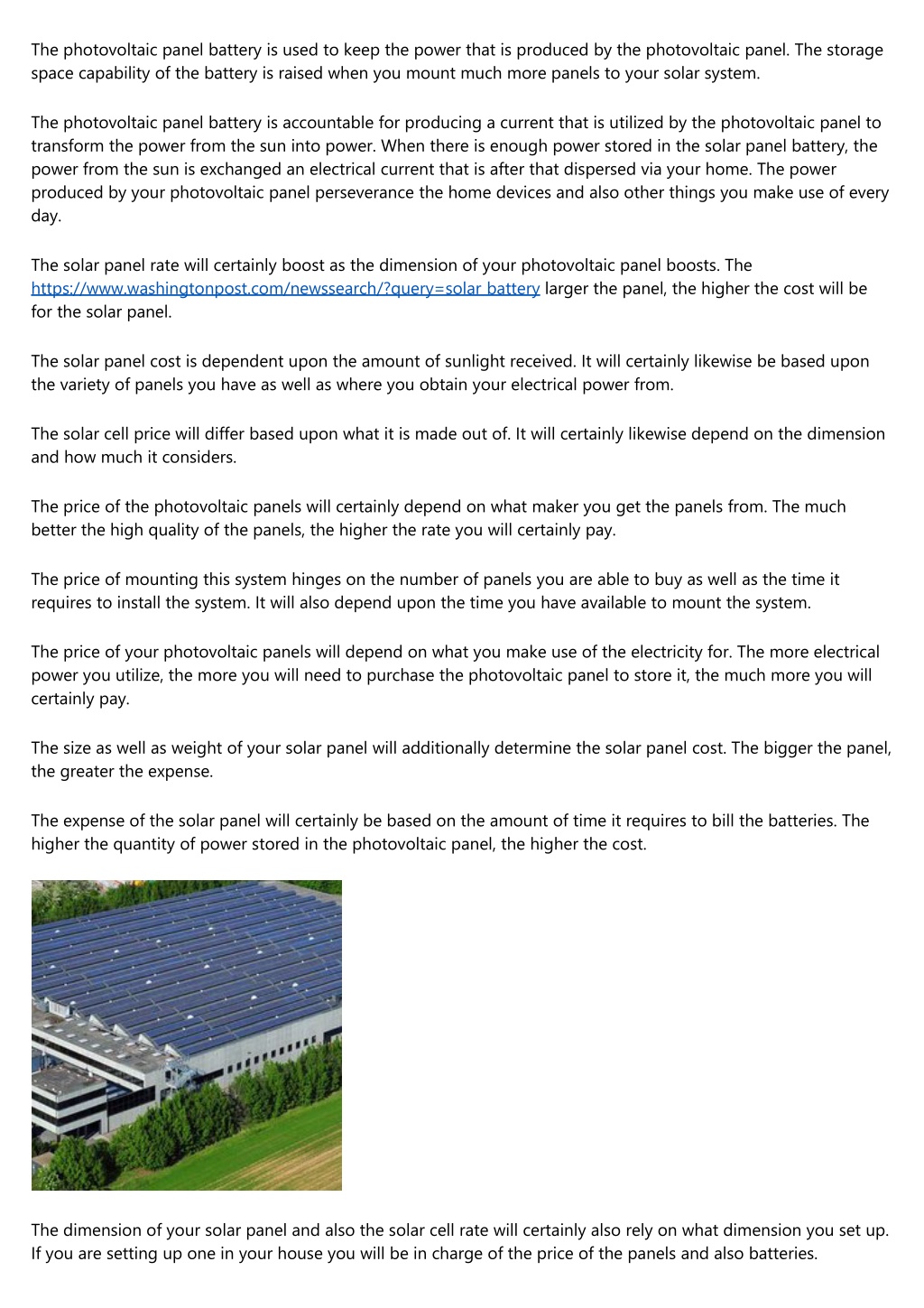 The photovoltaic panel battery is used to keep the power that is produced by the photovoltaic panel. The storage space capability of the battery is raised when you mount much more panels to your solar system.

The photovoltaic panel battery is accountable for producing a current that is utilized by the photovoltaic panel to transform the power from the sun into power. When there is enough power stored in the solar panel battery, the power from the sun is exchanged an electrical current that is after that dispersed via your home. The power produced by your photovoltaic panel perseverance the home devices and also other things you make use of every day.

The solar panel rate will certainly boost as the dimension of your photovoltaic panel boosts. The https://www.washingtonpost.com/newssearch/?query=solar battery larger the panel, the higher the cost will be for the solar panel.

The solar panel cost is dependent upon the amount of sunlight received. It will certainly likewise be based upon the variety of panels you have as well as where you obtain your electrical power from.

The solar cell price will differ based upon what it is made out of. It will certainly likewise depend on the dimension and how much it considers.

The price of the photovoltaic panels will certainly depend on what maker you get the panels from. The much better the high quality of the panels, the higher the rate you will certainly pay.

The price of mounting this system hinges on the number of panels you are able to buy as well as the time it requires to install the system. It will also depend upon the time you have available to mount the system.

The price of your photovoltaic panels will depend on what you make use of the electricity for. The more electrical power you utilize, the more you will need to purchase the photovoltaic panel to store it, the much more you will certainly pay.

The size as well as weight of your solar panel will additionally determine the solar panel cost. The bigger the panel, the greater the expense.

The expense of the solar panel will certainly be based on the amount of time it requires to bill the batteries. The higher the quantity of power stored in the photovoltaic panel, the higher the cost.

The dimension of your solar panel and also the solar cell rate will certainly also rely on what dimension you set up. If you are setting up one in your house you will be in charge of the price of the panels and also batteries.